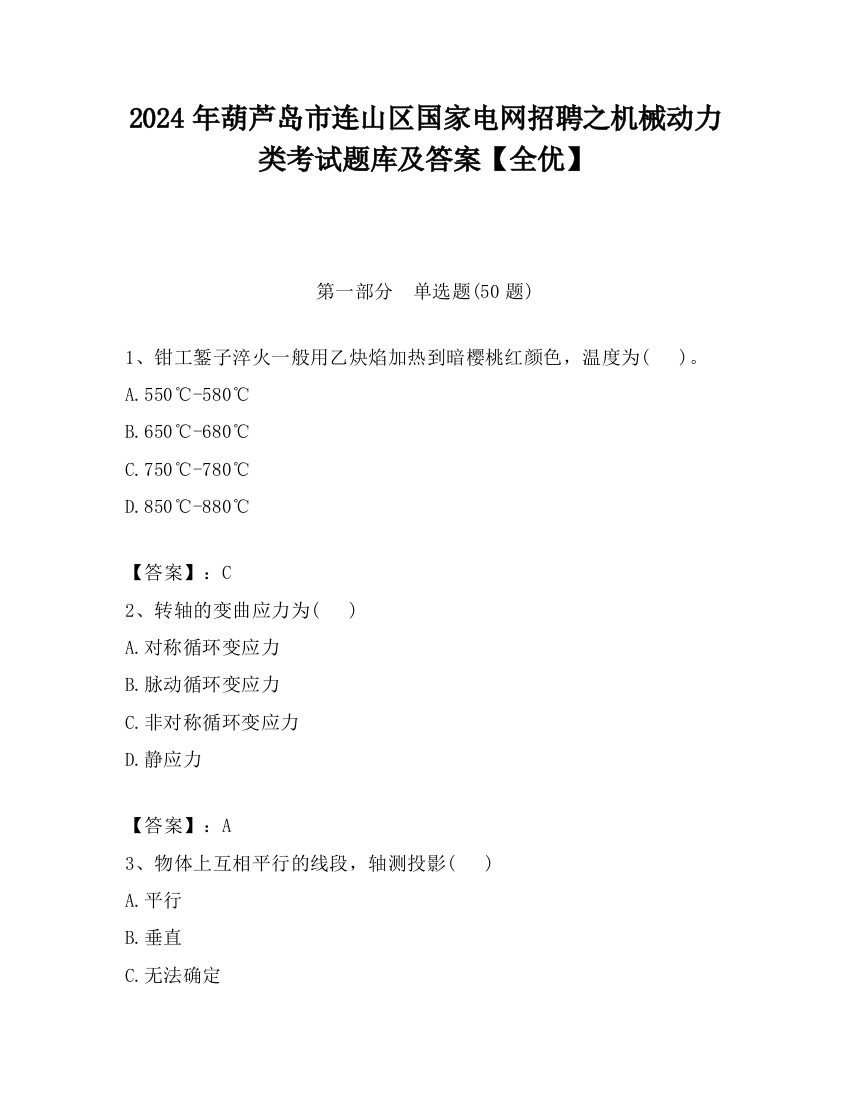 2024 年葫芦岛市连山区国家电网招聘之机械动力类考试题库及答案【全优】

第一部分　单选题(50 题)

1、钳工錾子淬火一般用乙炔焰加热到暗樱桃红颜色，温度为(　　)。

A.550℃-580℃

B.650℃-680℃

C.750℃-780℃

D.850℃-880℃

【答案】：C

2、转轴的变曲应力为(　　)

A.对称循环变应力

B.脉动循环变应力

C.非对称循环变应力

D.静应力

【答案】：A

3、物体上互相平行的线段，轴测投影(　　)

A.平行

B.垂直

C.无法确定